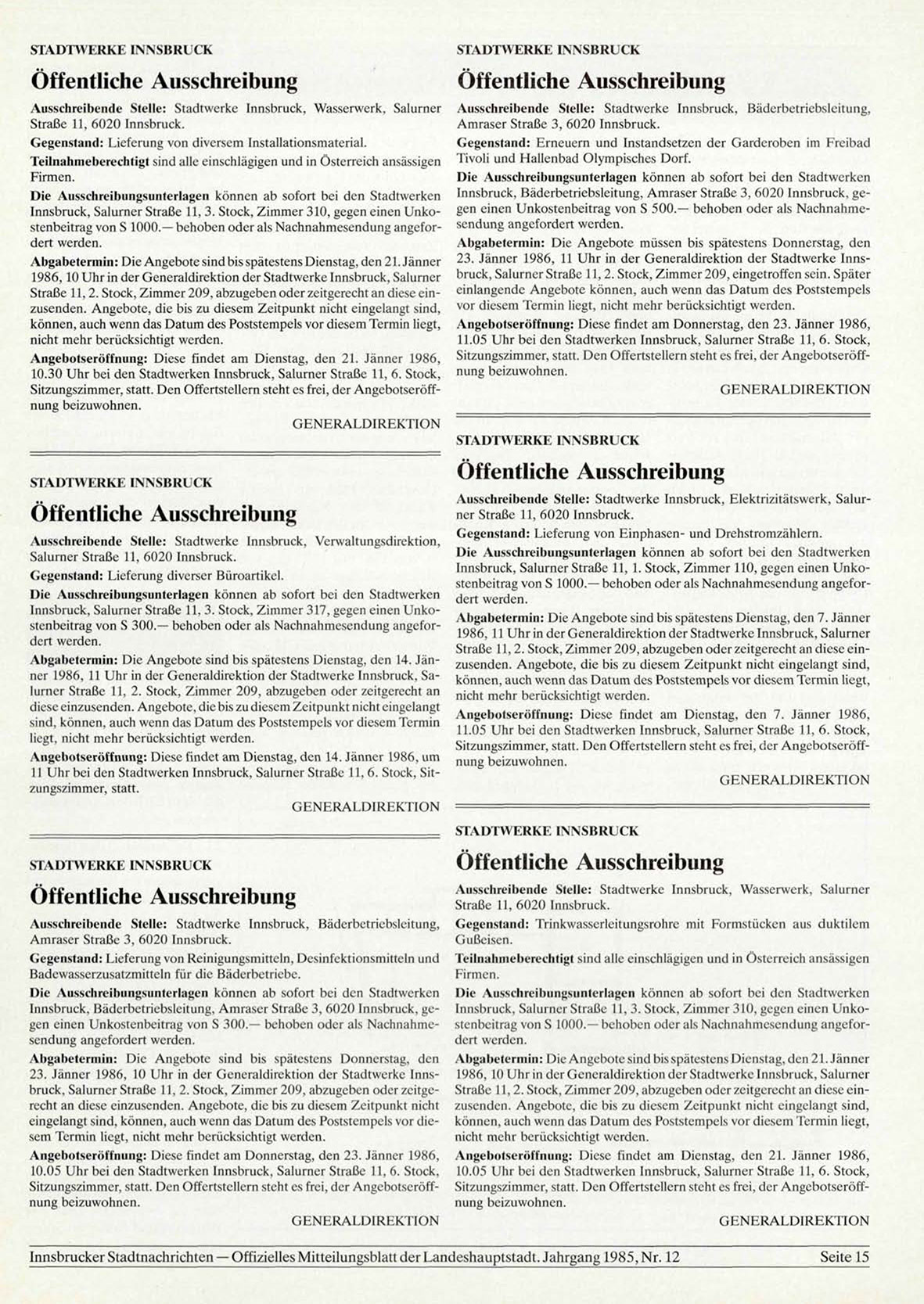 STADTWERKE INNSBRUCK

Öffentliche Ausschreibung

Ausschreibende Stelle: Stadtwerke Innsbruck, Wasserwerk, Salurner Straße 11, 6020 Innsbruck.

Gegenstand: Lieferung von diversem Installationsmaterial.

Teilnahmeberechtigt sind alle einschlägigen und in Österreich ansässigen Firmen.

Die Ausschreibungsunterlagen können ab sofort bei den Stadtwerken Innsbruck, Salurner Straße 11, 3. Stock, Zimmer 310, gegen einen Unkostenbeitrag von S 1000.— behoben oder als Nachnahmesendung angefordert werden.

Abgabetermin: Die Angebote sind bis spätestens Dienstag, den 21. Jänner 1986, 10 Uhr in der Generaldirektion der Stadtwerke Innsbruck, Salurner Straße 11, 2. Stock, Zimmer 209, abzugeben oder zeitgerecht an diese einzusenden. Angebote, die bis zu diesem Zeitpunkt nicht eingelangt sind, können, auch wenn das Datum des Poststempels vor diesem Termin liegt, nicht mehr berücksichtigt werden.

Angebotseröffnung: Diese findet am Dienstag, den 21. Jänner 1986, 10.30 Uhr bei den Stadtwerken Innsbruck, Salurner Straße 11, 6. Stock, Sitzungszimmer, statt. Den Offertstellern steht es frei, der Angebotseröffnung beizuwohnen.

GENERALDIREKTION

STADTWERKE INNSBRUCK

Öffentliche Ausschreibung

Ausschreibende Stelle: Stadtwerke Innsbruck, Verwaltungsdirektion, Salurner Straße 11, 6020 Innsbruck.

Gegenstand: Lieferung diverser Büroartikel.

Die Ausschreibungsunterlagen können ab sofort bei den Stadtwerken Innsbruck, Salurner Straße 11, 3. Stock, Zimmer 317, gegen einen Unkostenbeitrag von S 300.— behoben oder als Nachnahmesendung angefordert werden.

Abgabetermin: Die Angebote sind bis spätestens Dienstag, den 14. Jänner 1986, 11 Uhr in der Generaldirektion der Stadtwerke Innsbruck, Salurner Straße 11, 2. Stock, Zimmer 209, abzugeben oder zeitgerecht an diese einzusenden. Angebote, die bis zu diesem Zeitpunkt nicht eingelangt sind, können, auch wenn das Datum des Poststempels vor diesem Termin liegt, nicht mehr berücksichtigt werden.

Angebotseröffnung: Diese findet am Dienstag, den 14. Jänner 1986, um 11 Uhr bei den Stadtwerken Innsbruck, Salurner Straße 11, 6. Stock, Sitzungszimmer, statt.

GENERALDIREKTION

STADTWERKE INNSBRUCK

Öffentliche Ausschreibung

Ausschreibende Stelle: Stadtwerke Innsbruck, Bäderbetriebsleitung, Amraser Straße 3, 6020 Innsbruck.

Gegenstand: Lieferung von Reinigungsmitteln, Desinfektionsmitteln und Badewasserzusatzmitteln für die Bäderbetriebe.

Die Ausschreibungsunterlagen können ab sofort bei den Stadtwerken Innsbruck, Bäderbetriebsleitung, Amraser Straße 3, 6020 Innsbruck, gegen einen Unkostenbeitrag von S 300.— behoben oder als Nachnahmesendung angefordert werden.

Abgabetermin: Die Angebote sind bis spätestens Donnerstag, den 23. Jänner 1986, 10 Uhr in der Generaldirektion der Stadtwerke Innsbruck, Salurner Straße 11, 2. Stock, Zimmer 209, abzugeben oder zeitgerecht an diese einzusenden. Angebote, die bis zu diesem Zeitpunkt nicht eingelangt sind, können, auch wenn das Datum des Poststempels vor diesem Termin liegt, nicht mehr berücksichtigt werden.

Angebotseröffnung: Diese findet am Donnerstag, den 23. Jänner 1986, 10.05 Uhr bei den Stadtwerken Innsbruck, Salurner Straße 11, 6. Stock, Sitzungszimmer, statt. Den Offertstellern steht es frei, der Angebotseröffnung beizuwohnen.

GENERALDIREKTION

STADTWERKE INNSBRUCK

Öffentliche Ausschreibung

Ausschreibende Stelle: Stadtwerke Innsbruck, Bäderbetriebsleitung, Amraser Straße 3, 6020 Innsbruck.

Gegenstand: Erneuern und Instandsetzen der Garderoben im Freibad Tivoli und Hallenbad Olympisches Dorf.

Die Ausschreibungsunterlagen können ab sofort bei den Stadtwerken Innsbruck, Bäderbetriebsleitung, Amraser Straße 3, 6020 Innsbruck, gegen einen Unkostenbeitrag von S 500.— behoben oder als Nachnahmesendung angefordert werden.

Abgabetermin: Die Angebote müssen bis spätestens Donnerstag, den 23. Jänner 1986, 11 Uhr in der Generaldirektion der Stadtwerke Innsbruck, Salurner Straße 11, 2. Stock, Zimmer 209, eingetroffen sein. Später einlangende Angebote können, auch wenn das Datum des Poststempels vor diesem Termin liegt, nicht mehr berücksichtigt werden.

Angebotseröffnung: Diese findet am Donnerstag, den 23. Jänner 1986, 11.05 Uhr bei den Stadtwerken Innsbruck, Salurner Straße 11, 6. Stock, Sitzungszimmer, statt. Den Offertstellern steht es frei, der Angebotseröffnung beizuwohnen.

GENERALDIREKTION

STADTWERKE INNSBRUCK

Öffentliche Ausschreibung

Ausschreibende Stelle: Stadtwerke Innsbruck, Elektrizitätswerk, Salurner Straße 11, 6020 Innsbruck.

Gegenstand: Lieferung von Einphasen- und Drehstromzählern.

Die Ausschreibungsunterlagen können ab sofort bei den Stadtwerken Innsbruck, Salurner Straße 11, 1. Stock, Zimmer 110, gegen einen Unkostenbeitrag von S 1000.— behoben oder als Nachnahmesendung angefordert werden.

Abgabetermin: Die Angebote sind bis spätestens Dienstag, den 7. Jänner 1986, 11 Uhr in der Generaldirektion der Stadtwerke Innsbruck, Salurner Straße 11, 2. Stock, Zimmer 209, abzugeben oder zeitgerecht an diese einzusenden. Angebote, die bis zu diesem Zeitpunkt nicht eingelangt sind, können, auch wenn das Datum des Poststempels vor diesem Termin liegt, nicht mehr berücksichtigt werden.

Angebotseröffnung: Diese findet am Dienstag, den 7. Jänner 1986, 11.05 Uhr bei den Stadtwerken Innsbruck, Salurner Straße 11, 6. Stock, Sitzungszimmer, statt. Den Offertstellern steht es frei, der Angebotseröffnung beizuwohnen.

GENERALDIREKTION

STADTWERKE INNSBRUCK

Öffentliche Ausschreibung

Ausschreibende Stelle: Stadtwerke Innsbruck, Wasserwerk, Salurner Straße 11, 6020 Innsbruck.

Gegenstand: Trinkwasserleitungsrohre mit Formstücken aus duktilem Gußeisen.

Teilnahmeberechtigt sind alle einschlägigen und in Österreich ansässigen Firmen.

Die Ausschreibungsunterlagen können ab sofort bei den Stadtwerken Innsbruck, Salurner Straße 11, 3. Stock, Zimmer 310, gegen einen Unkostenbeitrag von S 1000.— behoben oder als Nachnahmesendung angefordert werden.

Abgabetermin: Die Angebote sind bis spätestens Dienstag, den 21. Jänner 1986, 10 Uhr in der Generaldirektion der Stadtwerke Innsbruck, Salurner Straße 11, 2. Stock, Zimmer 209, abzugeben oder zeitgerecht an diese einzusenden. Angebote, die bis zu diesem Zeitpunkt nicht eingelangt sind, können, auch wenn das Datum des Poststempels vor diesem Termin liegt, nicht mehr berücksichtigt werden.

Angebotseröffnung: Diese findet am Dienstag, den 21. Jänner 1986, 10.05 Uhr bei den Stadtwerken Innsbruck, Salurner Straße 11, 6. Stock, Sitzungszimmer, statt. Den Offertstellern steht es frei, der Angebotseröffnung beizuwohnen.

GENERALDIREKTION

Innsbrucker Stadtnachrichten — Offizielles Mitteilungsblatt der Landeshauptstadt. Jahrgang 1985, Nr. 12 Seite 15